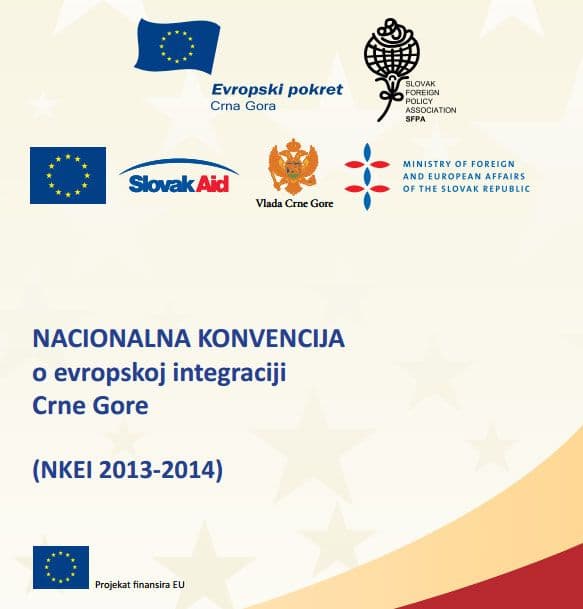 Evropski pokret
Crna Gora

SLOVAK FOREIGN POLICY ASSOCIATION
SFPA

SlovakAid

Vlada Crne Gore

MINISTRY OF FOREIGN AND EUROPEAN AFFAIRS OF THE SLOVAK REPUBLIC

NACIONALNA KONVENCIJA
o evropskoj integraciji
Crne Gore

(NKEI 2013-2014)

Projekat finansira EU